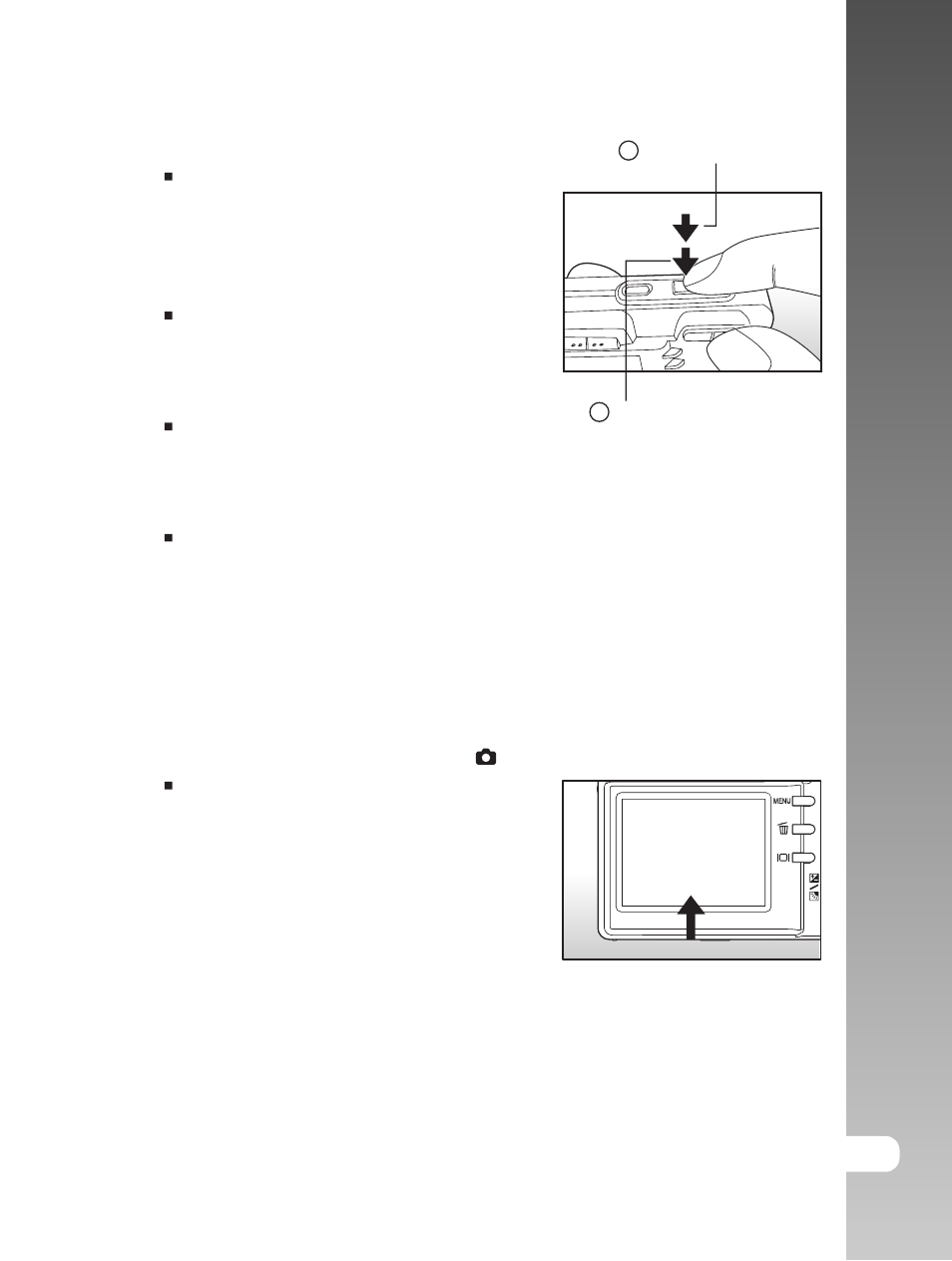 MENU